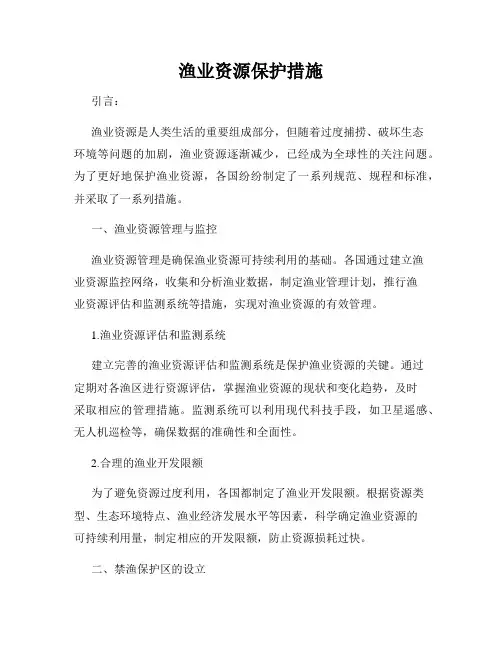 渔业资源保护措施

引言：

渔业资源是人类生活的重要组成部分，但随着过度捕捞、破坏生态环境等问题的加剧，渔业资源逐渐减少，已经成为全球性的关注问题。为了更好地保护渔业资源，各国纷纷制定了一系列规范、规程和标准，并采取了一系列措施。

一、渔业资源管理与监控

渔业资源管理是确保渔业资源可持续利用的基础。各国通过建立渔业资源监控网络，收集和分析渔业数据，制定渔业管理计划，推行渔业资源评估和监测系统等措施，实现对渔业资源的有效管理。

1.渔业资源评估和监测系统

建立完善的渔业资源评估和监测系统是保护渔业资源的关键。通过定期对各渔区进行资源评估，掌握渔业资源的现状和变化趋势，及时采取相应的管理措施。监测系统可以利用现代科技手段，如卫星遥感、无人机巡检等，确保数据的准确性和全面性。

2.合理的渔业开发限额

为了避免资源过度利用，各国都制定了渔业开发限额。根据资源类型、生态环境特点、渔业经济发展水平等因素，科学确定渔业资源的可持续利用量，制定相应的开发限额，防止资源损耗过快。

二、禁渔保护区的设立